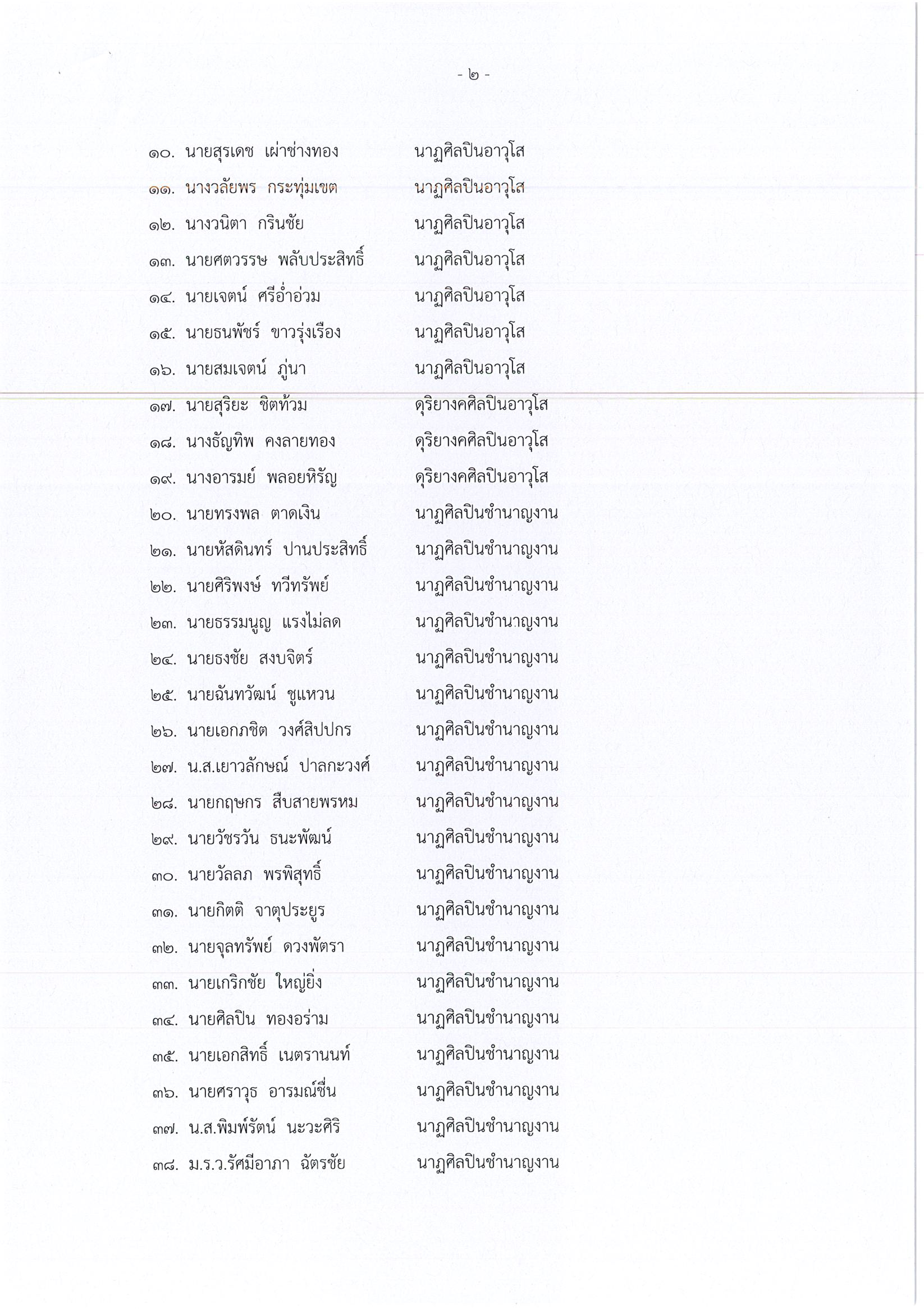 - ๒ -

๑๐. นายสุรเดช เผ่าช่างทอง นาฏศิลปินอาวุโส

๑๑. นางวลัยพร กระทุ่มเขต นาฏศิลปินอาวุโส

๑๒. นางวนิตา กรินชัย นาฏศิลปินอาวุโส

๑๓. นายศตวรรษ พลับประสิทธิ์ นาฏศิลปินอาวุโส

๑๔. นายเจตน์ ศรีอ่ำอ่วม นาฏศิลปินอาวุโส

๑๕. นายธนพัชร์ ขาวรุ่งเรือง นาฏศิลปินอาวุโส

๑๖. นายสมเจตน์ ภู่นา นาฏศิลปินอาวุโส

๑๗. นายสุริยะ ชิตท้วม ดุริยางคศิลปินอาวุโส

๑๘. นางธัญทิพ คงลายทอง ดุริยางคศิลปินอาวุโส

๑๙. นางอารมย์ พลอยหิรัญ ดุริยางคศิลปินอาวุโส

๒๐. นายทรงพล ตาดเงิน นาฏศิลปินชำนาญงาน

๒๑. นายหัสดินทร์ ปานประสิทธิ์ นาฏศิลปินชำนาญงาน

๒๒. นายศิริพงษ์ ทวีทรัพย์ นาฏศิลปินชำนาญงาน

๒๓. นายธรรมนูญ แรงไม่ลด นาฏศิลปินชำนาญงาน

๒๔. นายธงชัย สงบจิตร์ นาฏศิลปินชำนาญงาน

๒๕. นายฉันทวัฒน์ ชูแหวน นาฏศิลปินชำนาญงาน

๒๖. นายเอกภชิต วงศ์สิปปกร นาฏศิลปินชำนาญงาน

๒๗. น.ส.เยาวลักษณ์ ปาลกะวงศ์ นาฏศิลปินชำนาญงาน

๒๘. นายกฤษกร สืบสายพรหม นาฏศิลปินชำนาญงาน

๒๙. นายวัชรวัน ธนะพัฒน์ นาฏศิลปินชำนาญงาน

๓๐. นายวัลลภ พรพิสุทธิ์ นาฏศิลปินชำนาญงาน

๓๑. นายกิตติ จาตุประยูร นาฏศิลปินชำนาญงาน

๓๒. นายจุลทรัพย์ ดวงพัตรา นาฏศิลปินชำนาญงาน

๓๓. นายเกริกชัย ใหญ่ยิ่ง นาฏศิลปินชำนาญงาน

๓๔. นายศิลปิน ทองอร่าม นาฏศิลปินชำนาญงาน

๓๕. นายเอกสิทธิ์ เนตรานนท์ นาฏศิลปินชำนาญงาน

๓๖. นายศราวุธ อารมณ์ชื่น นาฏศิลปินชำนาญงาน

๓๗. น.ส.พิมพ์รัตน์ นะวะศิริ นาฏศิลปินชำนาญงาน

๓๘. ม.ร.ว.รัศมีอาภา ฉัตรชัย นาฏศิลปินชำนาญงาน